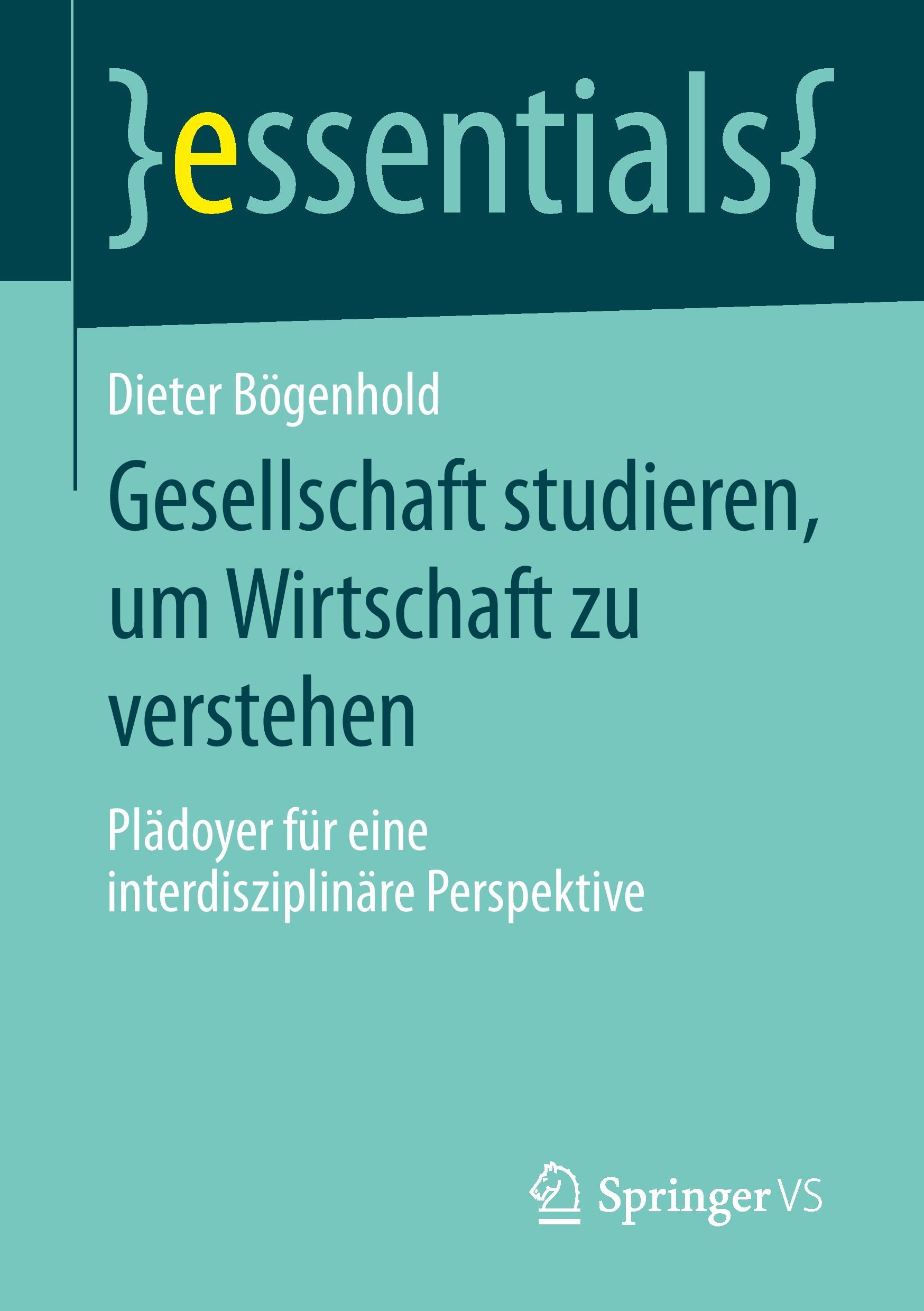 }essentials{

Dieter Bögenhold

Gesellschaft studieren, um Wirtschaft zu verstehen

Plädoyer für eine interdisziplinäre Perspektive

Springer VS